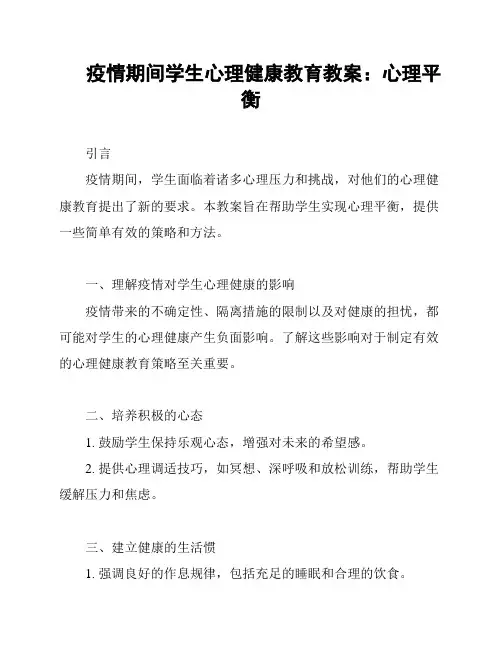 疫情期间学生心理健康教育教案：心理平衡

引言

疫情期间，学生面临着诸多心理压力和挑战，对他们的心理健康教育提出了新的要求。本教案旨在帮助学生实现心理平衡，提供一些简单有效的策略和方法。

一、理解疫情对学生心理健康的影响

疫情带来的不确定性、隔离措施的限制以及对健康的担忧，都可能对学生的心理健康产生负面影响。了解这些影响对于制定有效的心理健康教育策略至关重要。

二、培养积极的心态

1. 鼓励学生保持乐观心态，增强对未来的希望感。

2. 提供心理调适技巧，如冥想、深呼吸和放松训练，帮助学生缓解压力和焦虑。

三、建立健康的生活惯

1. 强调良好的作息规律，包括充足的睡眠和合理的饮食。